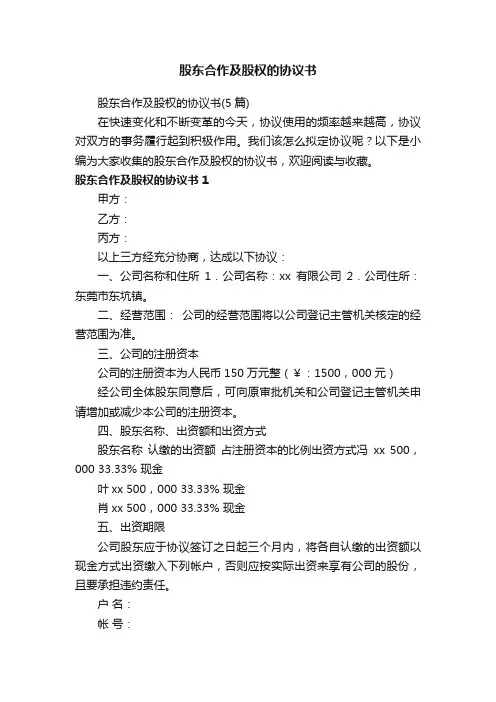 股东合作及股权的协议书

股东合作及股权的协议书(5 篇)

在快速变化和不断变革的今天，协议使用的频率越来越高，协议对双方的事务履行起到积极作用。我们该怎么拟定协议呢？以下是小编为大家收集的股东合作及股权的协议书，欢迎阅读与收藏。

股东合作及股权的协议书 1

甲方：

乙方：

丙方：

以上三方经充分协商，达成以下协议：

一、公司名称和住所 1．公司名称：xx 有限公司 2．公司住所：东莞市东坑镇。

二、经营范围： 公司的经营范围将以公司登记主管机关核定的经营范围为准。

三、公司的注册资本

公司的注册资本为人民币 150 万元整（￥：1500，000 元）

经公司全体股东同意后，可向原审批机关和公司登记主管机关申请增加或减少本公司的注册资本。

四、股东名称、出资额和出资方式

股东名称 认缴的出资额 占注册资本的比例出资方式冯 xx 500，000 33.33% 现金

叶 xx 500，000 33.33% 现金

肖 xx 500，000 33.33% 现金

五、出资期限

公司股东应于协议签订之日起三个月内，将各自认缴的出资额以现金方式出资缴入下列帐户，否则应按实际出资来享有公司的股份，且要承担违约责任。

户 名：

帐 号：